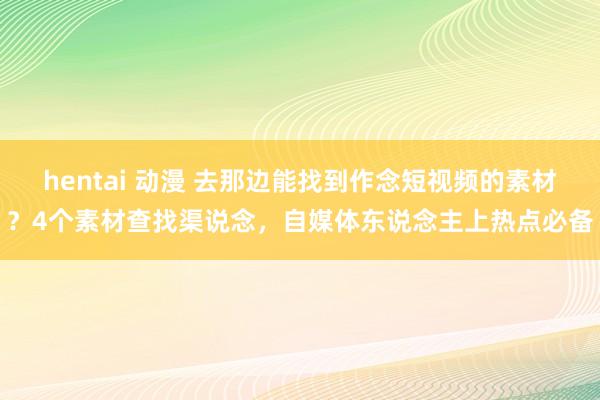 hentai 动漫 去那边能找到作念短视频的素材？4个素材查找渠说念，自媒体东说念主上热点必备